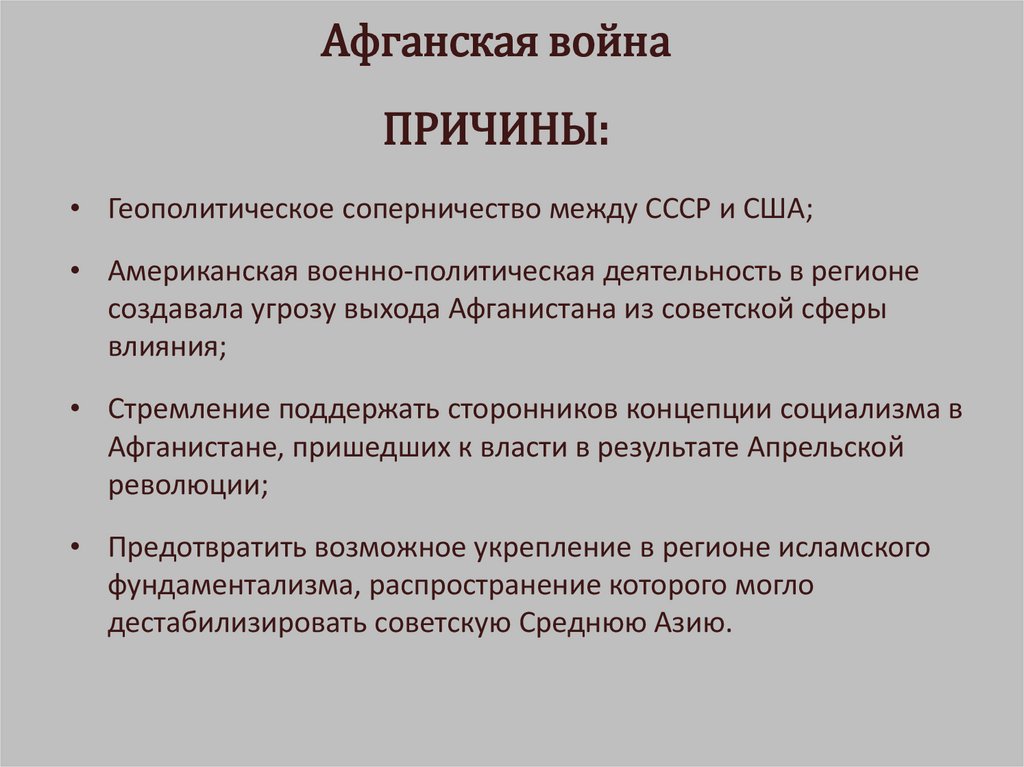 Афганская война

ПРИЧИНЫ:

• Геополитическое соперничество между СССР и США;

• Американская военно-политическая деятельность в регионе создавала угрозу выхода Афганистана из советской сферы влияния;

• Стремление поддержать сторонников концепции социализма в Афганистане, пришедших к власти в результате Апрельской революции;

• Предотвратить возможное укрепление в регионе исламского фундаментализма, распространение которого могло дестабилизировать советскую Среднюю Азию.